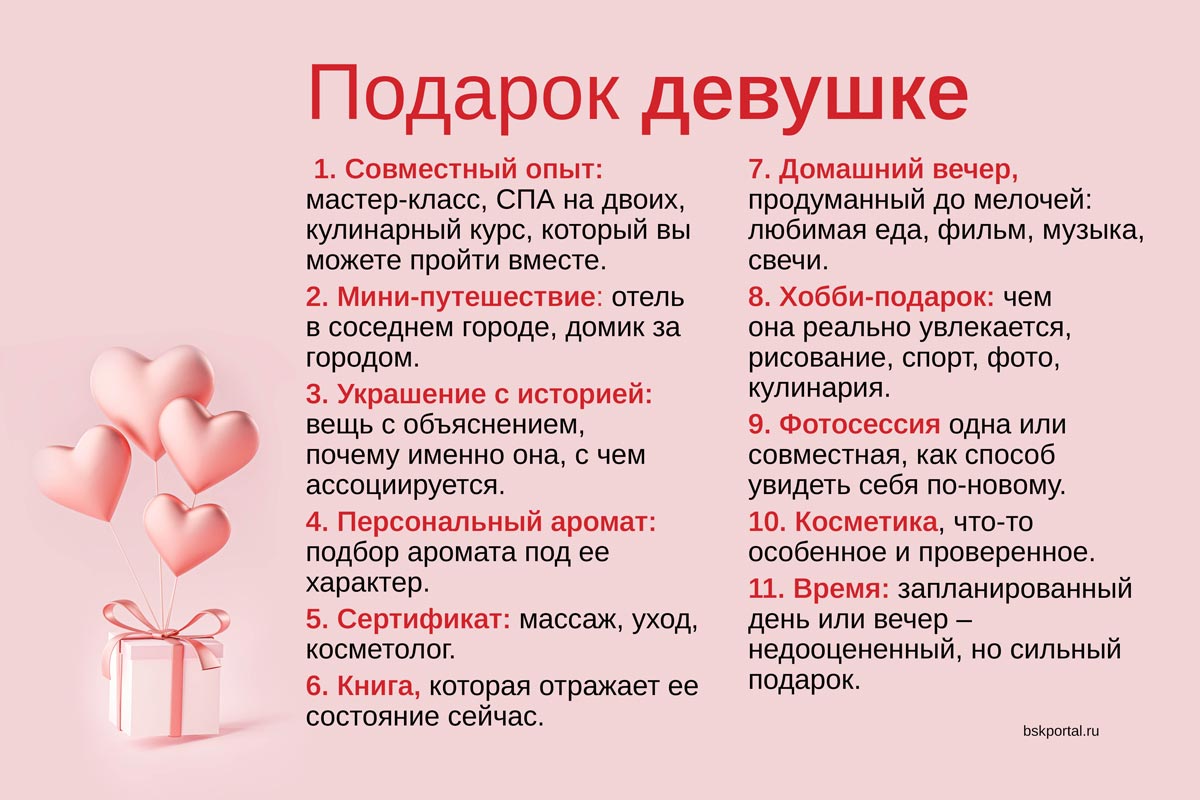 Подарок девушке

1. Совместный опыт: мастер-класс, СПА на двоих, кулинарный курс, который вы можете пройти вместе.

2. Мини-путешествие: отель в соседнем городе, домик за городом.

3. Украшение с историей: вещь с объяснением, почему именно она, с чем ассоциируется.

4. Персональный аромат: подбор аромата под ее характер.

5. Сертификат: массаж, уход, косметолог.

6. Книга, которая отражает ее состояние сейчас.

7. Домашний вечер, продуманный до мелочей: любимая еда, фильм, музыка, свечи.

8. Хобби-подарок: чем она реально увлекается, рисование, спорт, фото, кулинария.

9. Фотосессия одна или совместная, как способ увидеть себя по-новому.

10. Косметика, что-то особенное и проверенное.

11. Время: запланированный день или вечер – недооцененный, но сильный подарок.

bskportal.ru